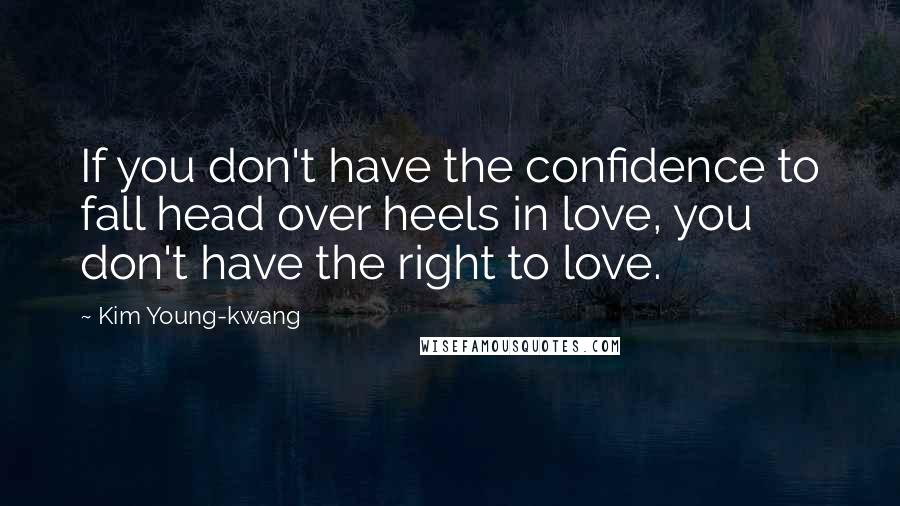 If you don't have the confidence to fall head over heels in love, you don't have the right to love.

~ Kim Young-kwang

WISEFAMOUSQUOTES.COM